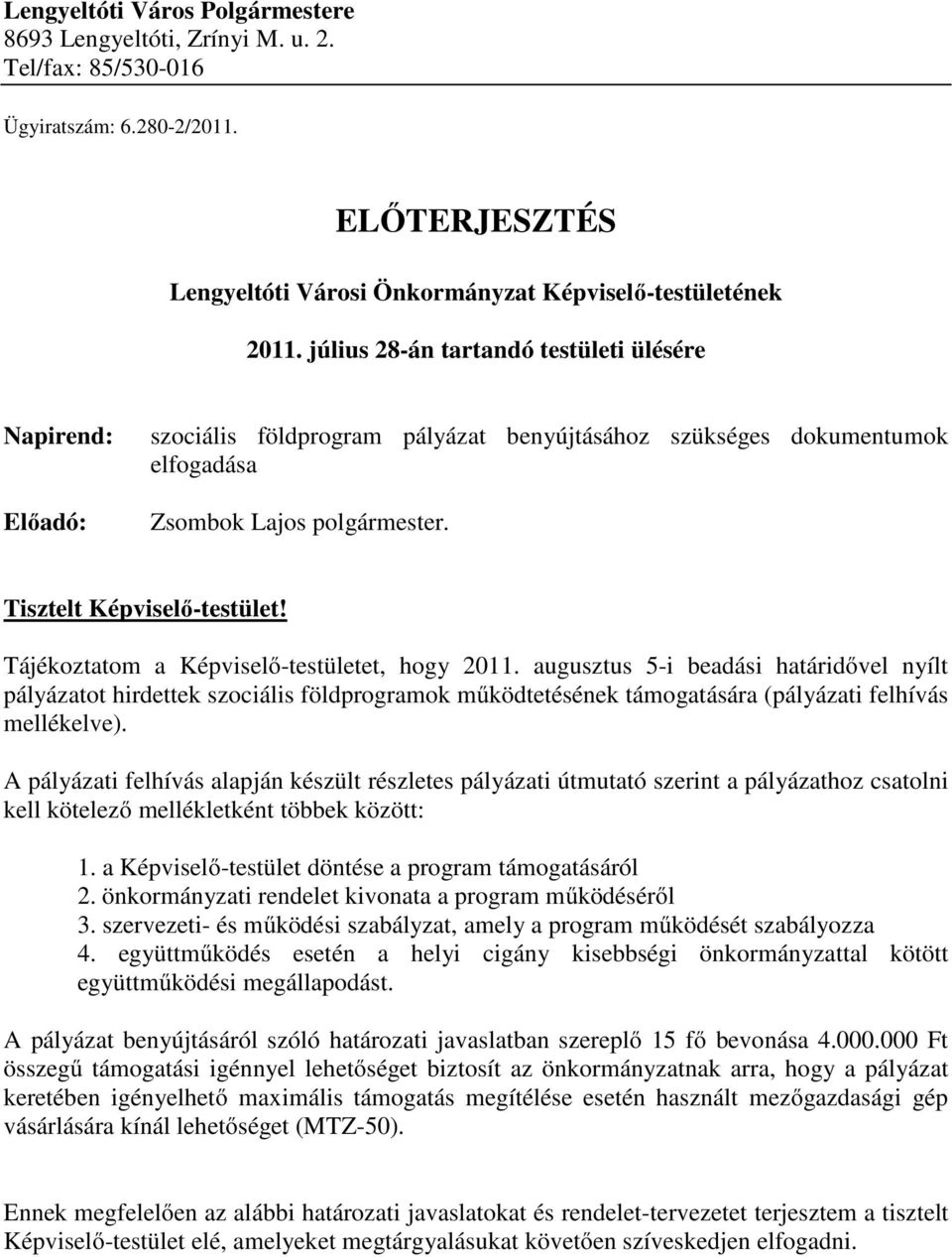 Lengyeltóti Város Polgármestere
8693 Lengyeltóti, Zrínyi M. u. 2.
Tel/fax: 85/530-016

Ügyiratszám: 6.280-2/2011.

ELŐTERJESZTÉS

Lengyeltóti Városi Önkormányzat Képviselő-testületének

2011. július 28-án tartandó testületi ülésére

Napirend: szociális földprogram pályázat benyújtásához szükséges dokumentumok elfogadása

Előadó: Zsombok Lajos polgármester.

Tisztelt Képviselő-testület!

Tájékoztatom a Képviselő-testületet, hogy 2011. augusztus 5-i beadási határidővel nyílt pályázatot hirdettek szociális földprogramok működtetésének támogatására (pályázati felhívás mellékelve).

A pályázati felhívás alapján készült részletes pályázati útmutató szerint a pályázathoz csatolni kell kötelező mellékletként többek között:

1. a Képviselő-testület döntése a program támogatásáról
2. önkormányzati rendelet kivonata a program működéséről
3. szervezeti- és működési szabályzat, amely a program működését szabályozza
4. együttműködés esetén a helyi cigány kisebbségi önkormányzattal kötött együttműködési megállapodást.

A pályázat benyújtásáról szóló határozati javaslatban szereplő 15 fő bevonása 4.000.000 Ft összegű támogatási igénnyel lehetőséget biztosít az önkormányzatnak arra, hogy a pályázat keretében igényelhető maximális támogatás megítélése esetén használt mezőgazdasági gép vásárlására kínál lehetőséget (MTZ-50).

Ennek megfelelően az alábbi határozati javaslatokat és rendelet-tervezetet terjesztem a tisztelt Képviselő-testület elé, amelyeket megtárgyalásukat követően szíveskedjen elfogadni.